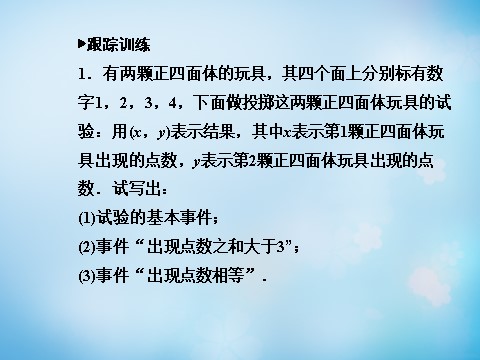 ▶跟踪训练

1．有两颗正四面体的玩具，其四个面上分别标有数字1，2，3，4，下面做投掷这两颗正四面体玩具的试验：用$(x，y)$表示结果，其中$x$表示第1颗正四面体玩具出现的点数，$y$表示第2颗正四面体玩具出现的点数．试写出：

(1)试验的基本事件；

(2)事件“出现点数之和大于3”；

(3)事件“出现点数相等”．